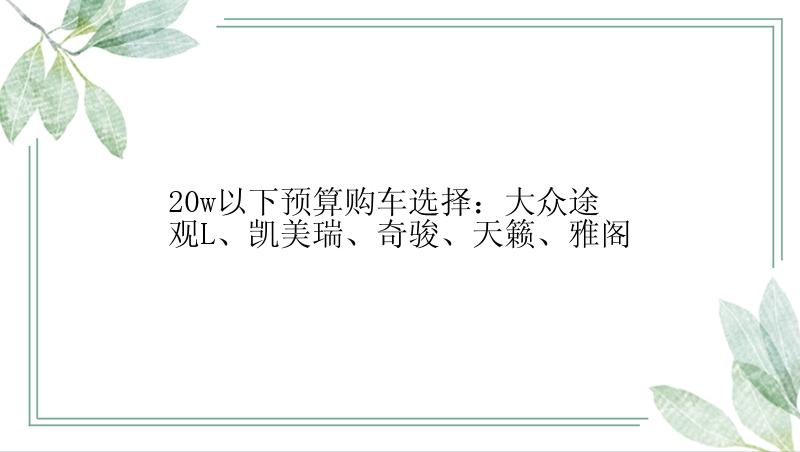 20w以下预算购车选择：大众途观L、凯美瑞、奇骏、天籁、雅阁